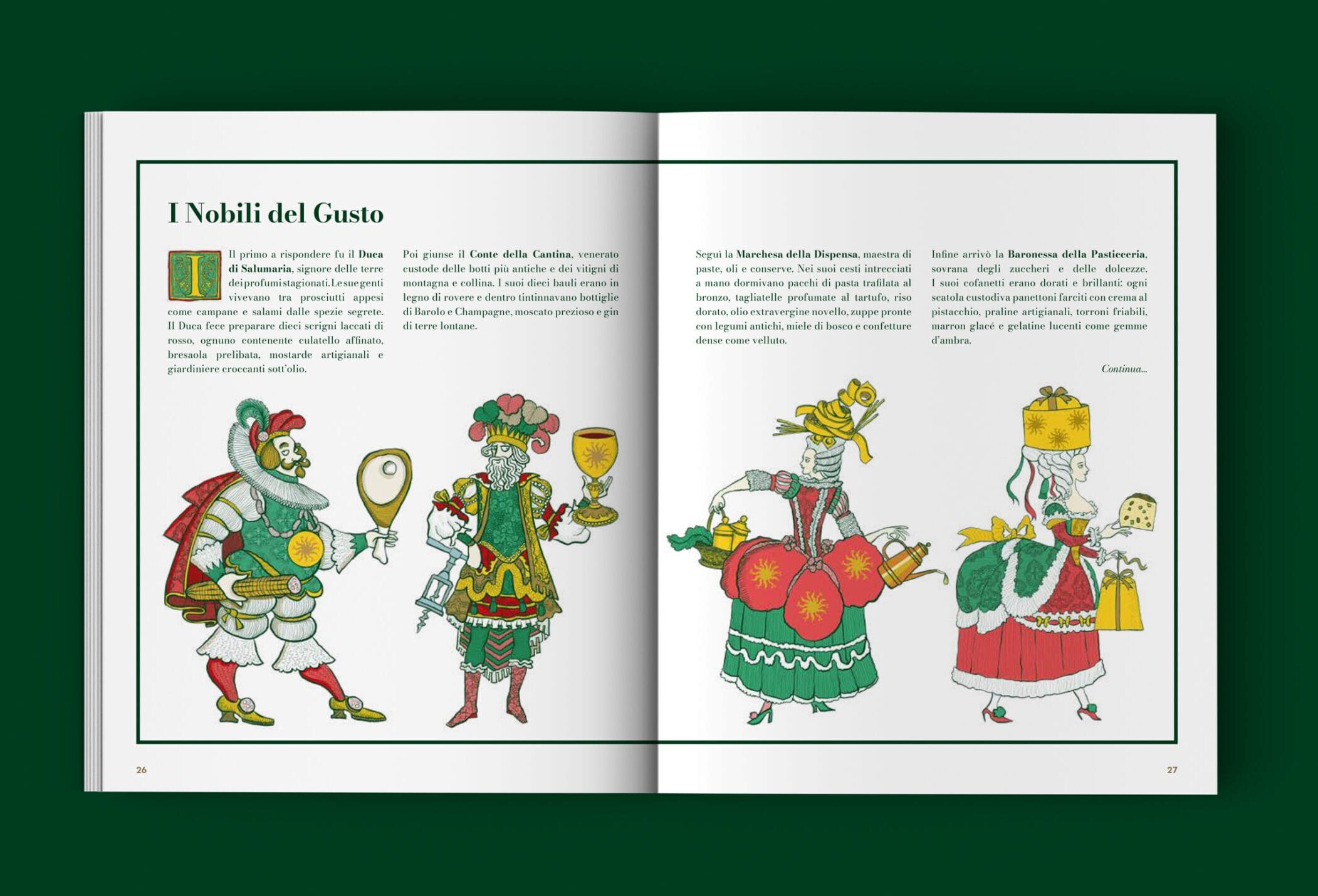 I Nobili del Gusto

Il primo a rispondere fu il Duca di Salumaria, signore delle terre dei profumi stagionati. Le sue genti vivevano tra prosciutti appesi come campane e salami dalle spezie segrete. Il Duca fece preparare dieci scrigni laccati di rosso, ognuno contenente culatello affinato, bresaola prelibata, mostarde artigianali e giardiniere croccanti sott'olio.

Poi giunse il Conte della Cantina, venerato custode delle botti più antiche e dei vitigni di montagna e collina. I suoi dieci bauli erano in legno di rovere e dentro tintinnavano bottiglie di Barolo e Champagne, moscato prezioso e gin di terre lontane.

Seguì la Marchesa della Dispensa, maestra di paste, oli e conserve. Nei suoi cesti intrecciati a mano dormivano pacchi di pasta trafilata al bronzo, tagliatelle profumate al tartufo, riso dorato, olio extravergine novello, zuppe pronte con legumi antichi, miele di bosco e confetture dense come velluto.

Infine arrivò la Baronessa della Pasticceria, sovrana degli zuccheri e delle dolcezze. I suoi cofanetti erano dorati e brillanti: ogni scatola custodiva panettoni farciti con crema al pistacchio, praline artigianali, torroni friabili, marron glacé e gelatine lucenti come gemme d'ambra.

Continua...

26

27